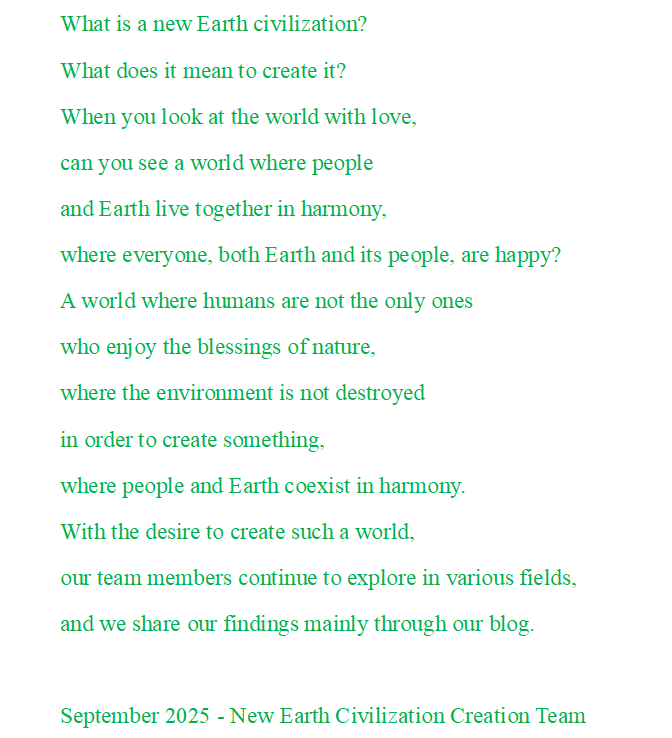 What is a new Earth civilization?

What does it mean to create it?

When you look at the world with love,

can you see a world where people

and Earth live together in harmony,

where everyone, both Earth and its people, are happy?

A world where humans are not the only ones

who enjoy the blessings of nature,

where the environment is not destroyed

in order to create something,

where people and Earth coexist in harmony.

With the desire to create such a world,

our team members continue to explore in various fields,

and we share our findings mainly through our blog.

September 2025 - New Earth Civilization Creation Team